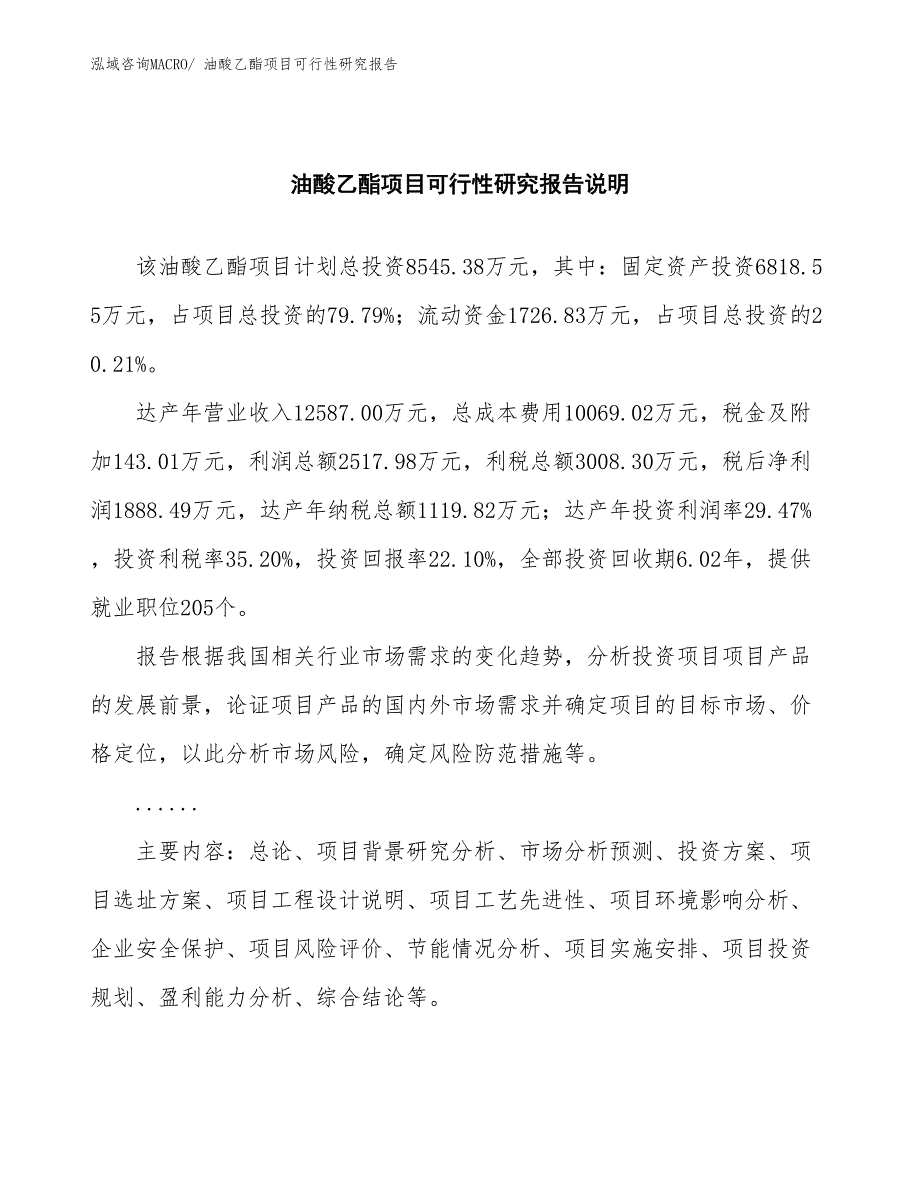 泓域咨询MACRO/ 油酸乙酯项目可行性研究报告

油酸乙酯项目可行性研究报告说明

该油酸乙酯项目计划总投资8545.38万元，其中：固定资产投资6818.55万元，占项目总投资的79.79%；流动资金1726.83万元，占项目总投资的20.21%。

达产年营业收入12587.00万元，总成本费用10069.02万元，税金及附加143.01万元，利润总额2517.98万元，利税总额3008.30万元，税后净利润1888.49万元，达产年纳税总额1119.82万元；达产年投资利润率29.47%，投资利税率35.20%，投资回报率22.10%，全部投资回收期6.02年，提供就业职位205个。

报告根据我国相关行业市场需求的变化趋势，分析投资项目项目产品的发展前景，论证项目产品的国内外市场需求并确定项目的目标市场、价格定位，以此分析市场风险，确定风险防范措施等。

......

主要内容：总论、项目背景研究分析、市场分析预测、投资方案、项目选址方案、项目工程设计说明、项目工艺先进性、项目环境影响分析、企业安全保护、项目风险评价、节能情况分析、项目实施安排、项目投资规划、盈利能力分析、综合结论等。